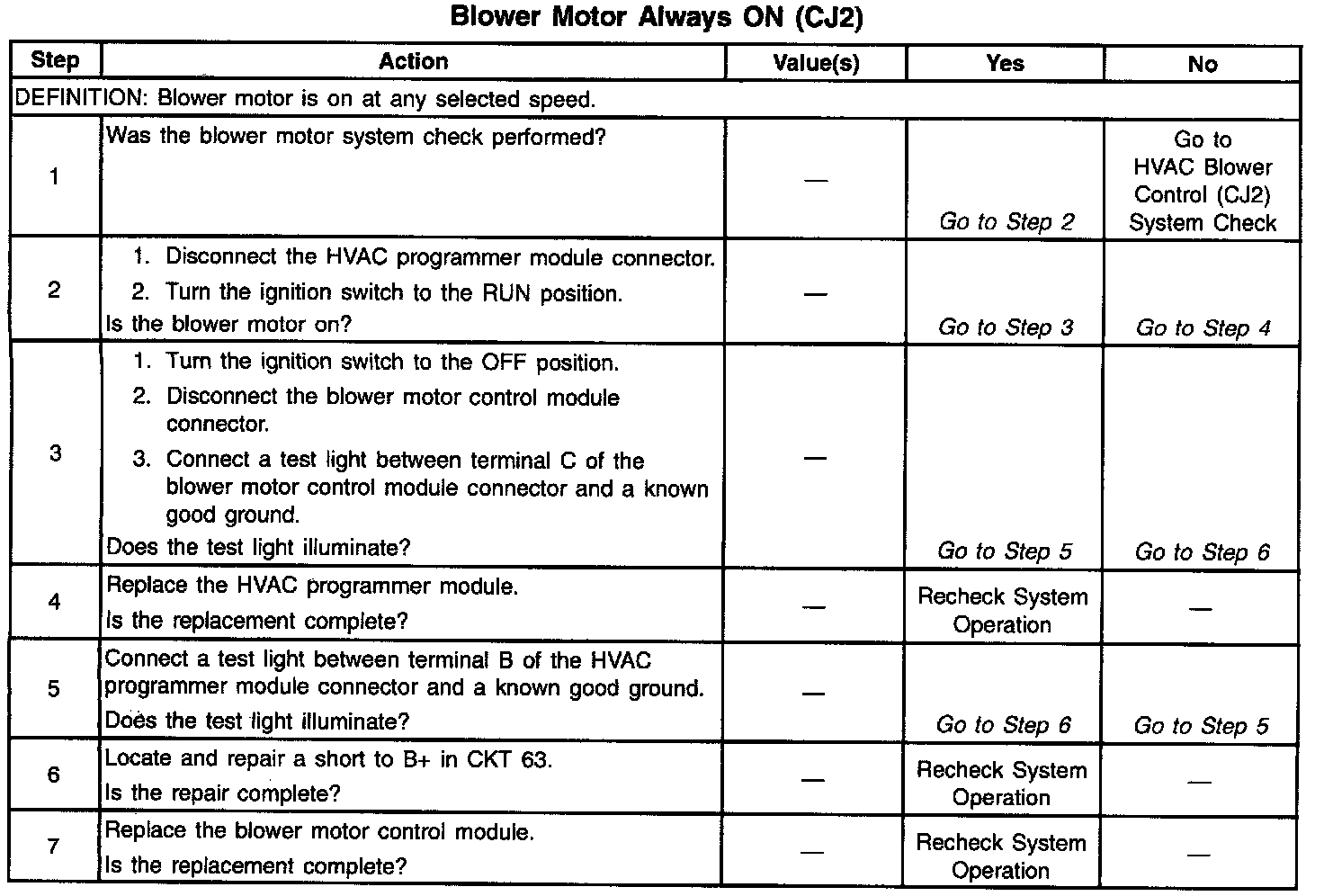 Blower Motor Always ON (CJ2)

| Step | Action | Value(s) | Yes | No |
|---|---|---|---|---|
| DEFINITION: Blower motor is on at any selected speed. | | | | |
| 1 | Was the blower motor system check performed? | — | Go to Step 2 | Go to HVAC Blower Control (CJ2) System Check |
| 2 | 1. Disconnect the HVAC programmer module connector. 2. Turn the ignition switch to the RUN position. Is the blower motor on? | — | Go to Step 3 | Go to Step 4 |
| 3 | 1. Turn the ignition switch to the OFF position. 2. Disconnect the blower motor control module connector. 3. Connect a test light between terminal C of the blower motor control module connector and a known good ground. Does the test light illuminate? | — | Go to Step 5 | Go to Step 6 |
| 4 | Replace the HVAC programmer module. Is the replacement complete? | — | Recheck System Operation | — |
| 5 | Connect a test light between terminal B of the HVAC programmer module connector and a known good ground. Does the test light illuminate? | — | Go to Step 6 | Go to Step 5 |
| 6 | Locate and repair a short to B+ in CKT 63. Is the repair complete? | — | Recheck System Operation | — |
| 7 | Replace the blower motor control module. Is the replacement complete? | — | Recheck System Operation | — |